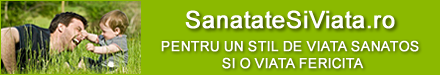 SanatateSiViata.ro

PENTRU UN STIL DE VIATA SANATOS SI O VIATA FERICITA